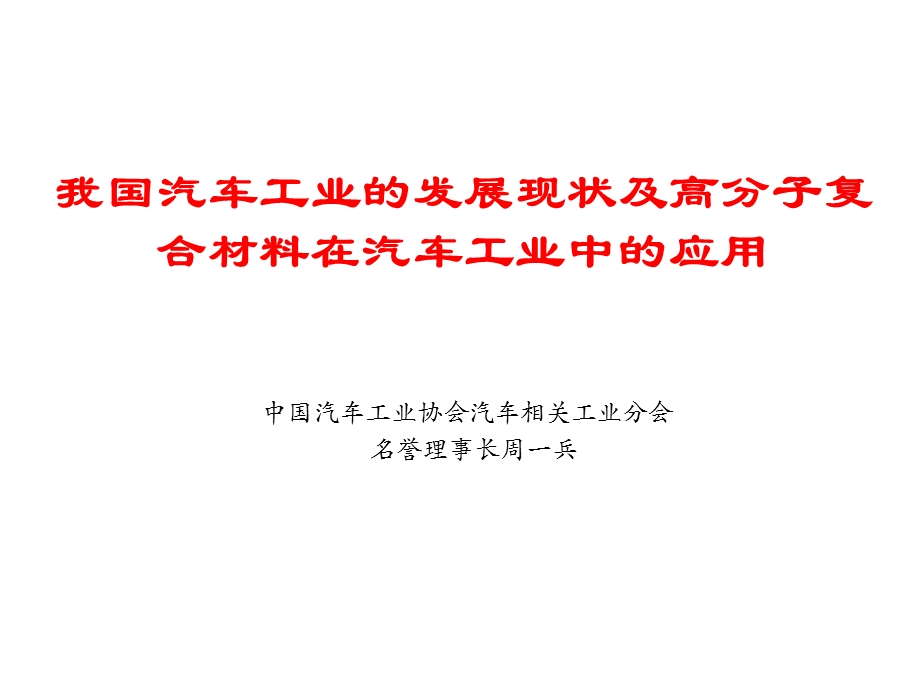 我国汽车工业的发展现状及高分子复合材料在汽车工业中的应用

中国汽车工业协会汽车相关工业分会
名誉理事长周一兵